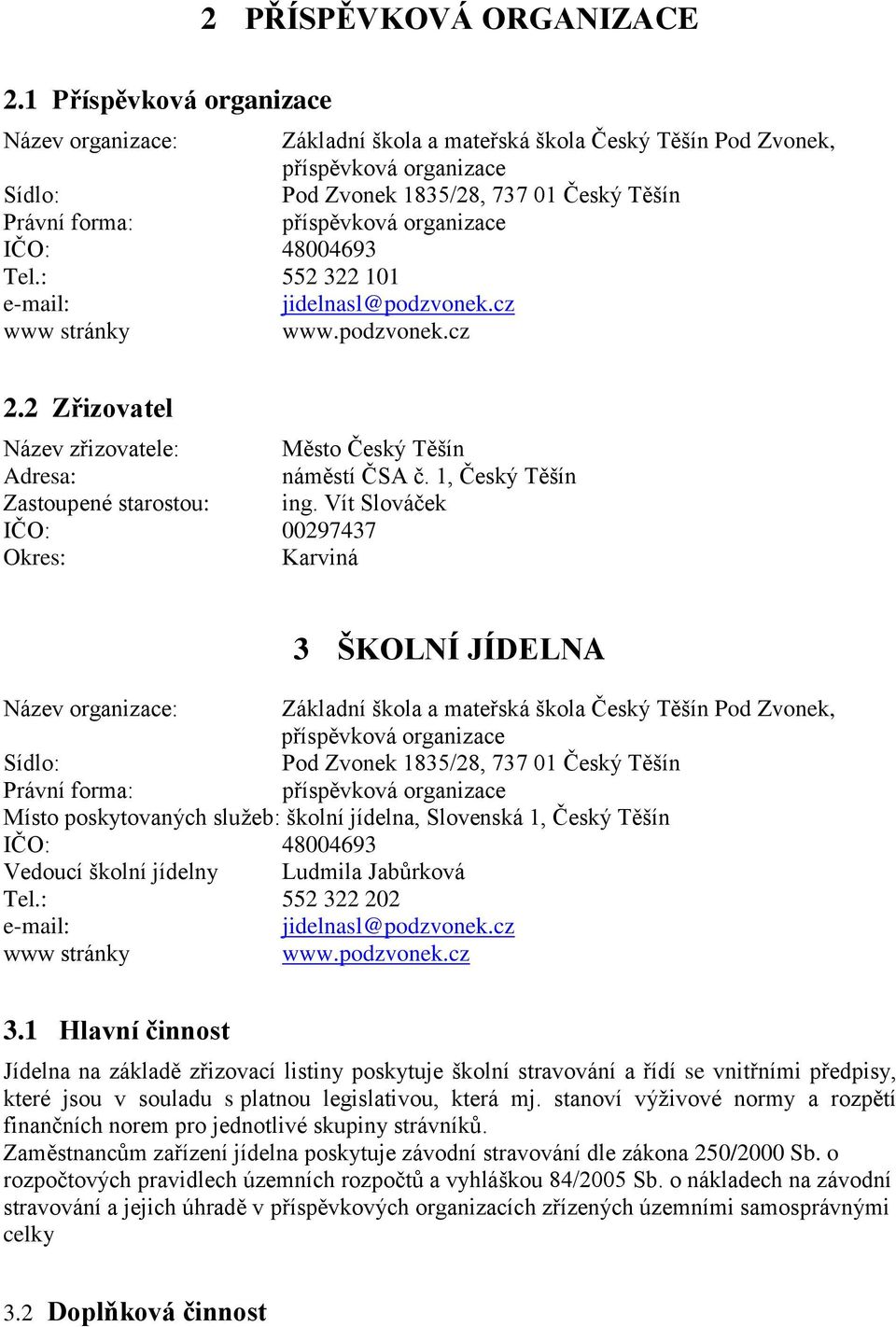 2 PŘÍSPĚVKOVÁ ORGANIZACE

2.1 Příspěvková organizace

Název organizace: Základní škola a mateřská škola Český Těšín Pod Zvonek, příspěvková organizace
Sídlo: Pod Zvonek 1835/28, 737 01 Český Těšín
Právní forma: příspěvková organizace
IČO: 48004693
Tel.: 552 322 101
e-mail: jidelnasl@podzvonek.cz
www stránky www.podzvonek.cz

2.2 Zřizovatel

Název zřizovatele: Město Český Těšín
Adresa: náměstí ČSA č. 1, Český Těšín
Zastoupené starostou: ing. Vít Slováček
IČO: 00297437
Okres: Karviná

3 ŠKOLNÍ JÍDELNA

Název organizace: Základní škola a mateřská škola Český Těšín Pod Zvonek, příspěvková organizace
Sídlo: Pod Zvonek 1835/28, 737 01 Český Těšín
Právní forma: příspěvková organizace
Místo poskytovaných služeb: školní jídelna, Slovenská 1, Český Těšín
IČO: 48004693
Vedoucí školní jídelny Ludmila Jabůrková
Tel.: 552 322 202
e-mail: jidelnasl@podzvonek.cz
www stránky www.podzvonek.cz

3.1 Hlavní činnost

Jídelna na základě zřizovací listiny poskytuje školní stravování a řídí se vnitřními předpisy, které jsou v souladu s platnou legislativou, která mj. stanoví výživové normy a rozpětí finančních norem pro jednotlivé skupiny strávníků.
Zaměstnancům zařízení jídelna poskytuje závodní stravování dle zákona 250/2000 Sb. o rozpočtových pravidlech územních rozpočtů a vyhláškou 84/2005 Sb. o nákladech na závodní stravování a jejich úhradě v příspěvkových organizacích zřízených územními samosprávnými celky

3.2 Doplňková činnost